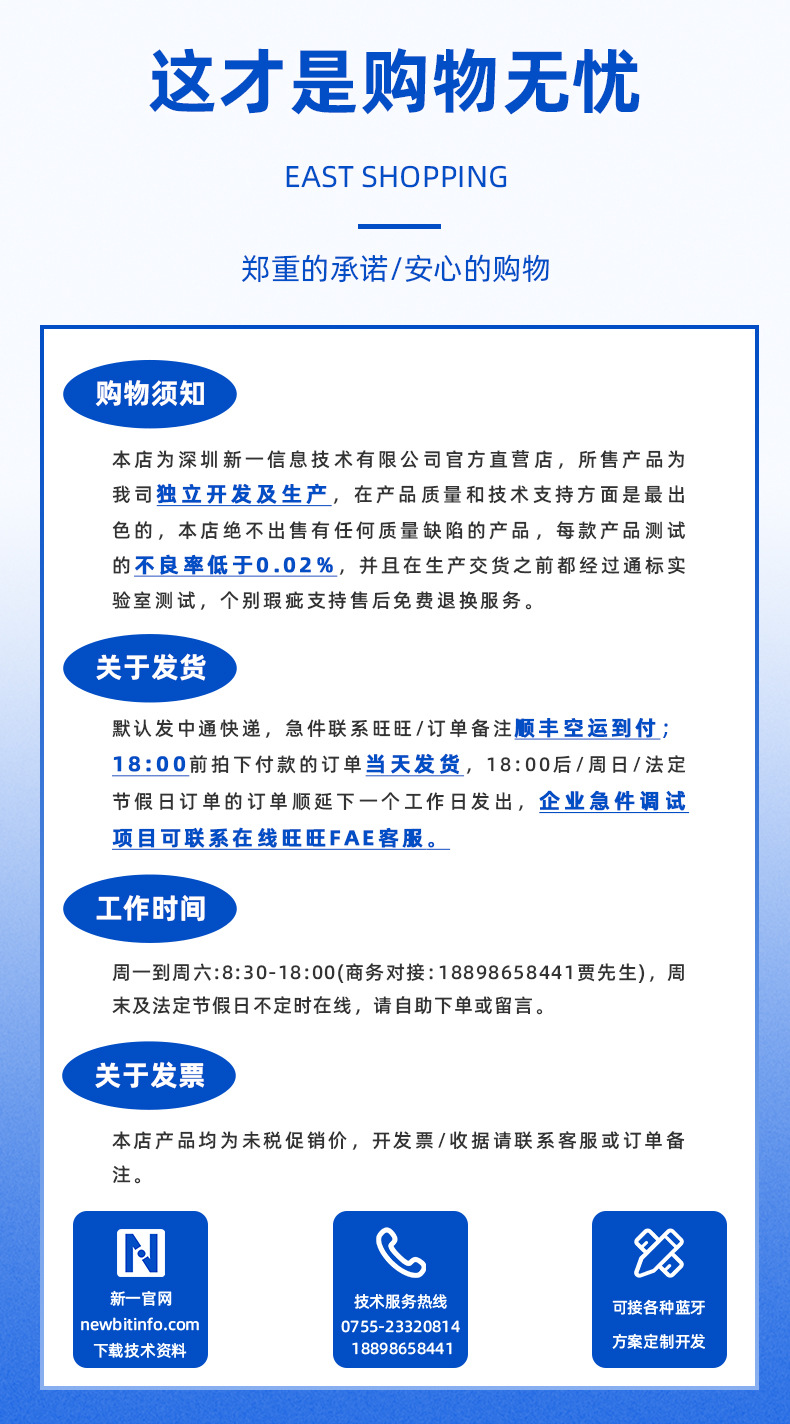 这才是购物无忧

EAST SHOPPING

郑重的承诺/安心的购物

购物须知

本店为深圳新一信息技术有限公司官方直营店，所售产品为我司独立开发及生产，在产品质量和技术支持方面是最出色的，本店绝不出售有任何质量缺陷的产品，每款产品测试的不良率低于0.02%，并且在生产交货之前都经过通标实验室测试，个别瑕疵支持售后免费退换服务。

关于发货

默认发中通快递，急件联系旺旺/订单备注顺丰空运到付；18:00前拍下付款的订单当天发货，18:00后/周日/法定节假日订单的订单顺延下一个工作日发出，企业急件调试项目可联系在线旺旺FAE客服。

工作时间

周一到周六:8:30-18:00(商务对接:18898658441贾先生)，周末及法定节假日不定时在线，请自助下单或留言。

关于发票

本店产品均为未税促销价，开发票/收据请联系客服或订单备注。

新一官网
newbitinfo.com
下载技术资料

技术服务热线
0755-23320814
18898658441

可接各种蓝牙
方案定制开发